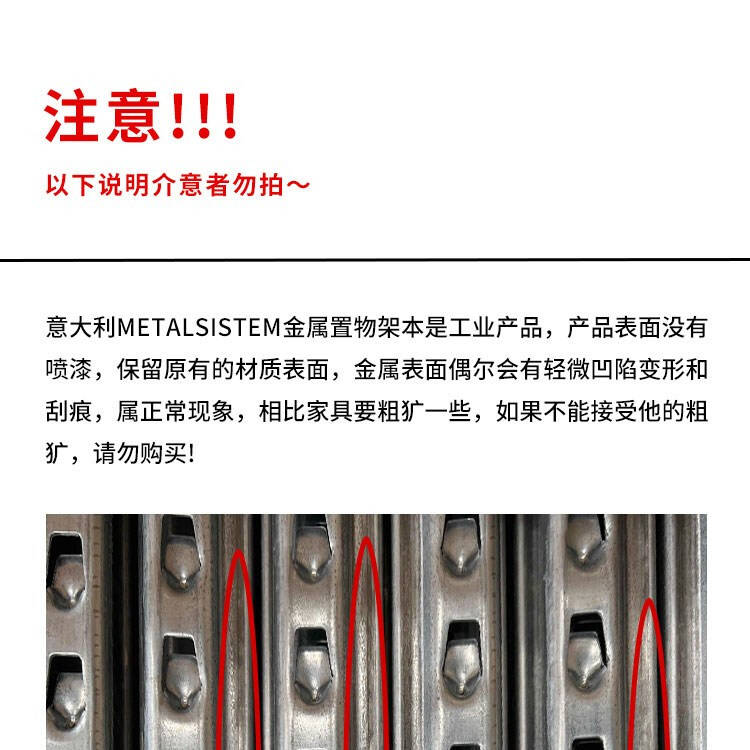 注意!!!

以下说明介意者勿拍～

意大利METALSISTEM金属置物架本是工业产品，产品表面没有喷漆，保留原有的材质表面，金属表面偶尔会有轻微凹陷变形和刮痕，属正常现象，相比家具要粗犷一些，如果不能接受他的粗犷，请勿购买!